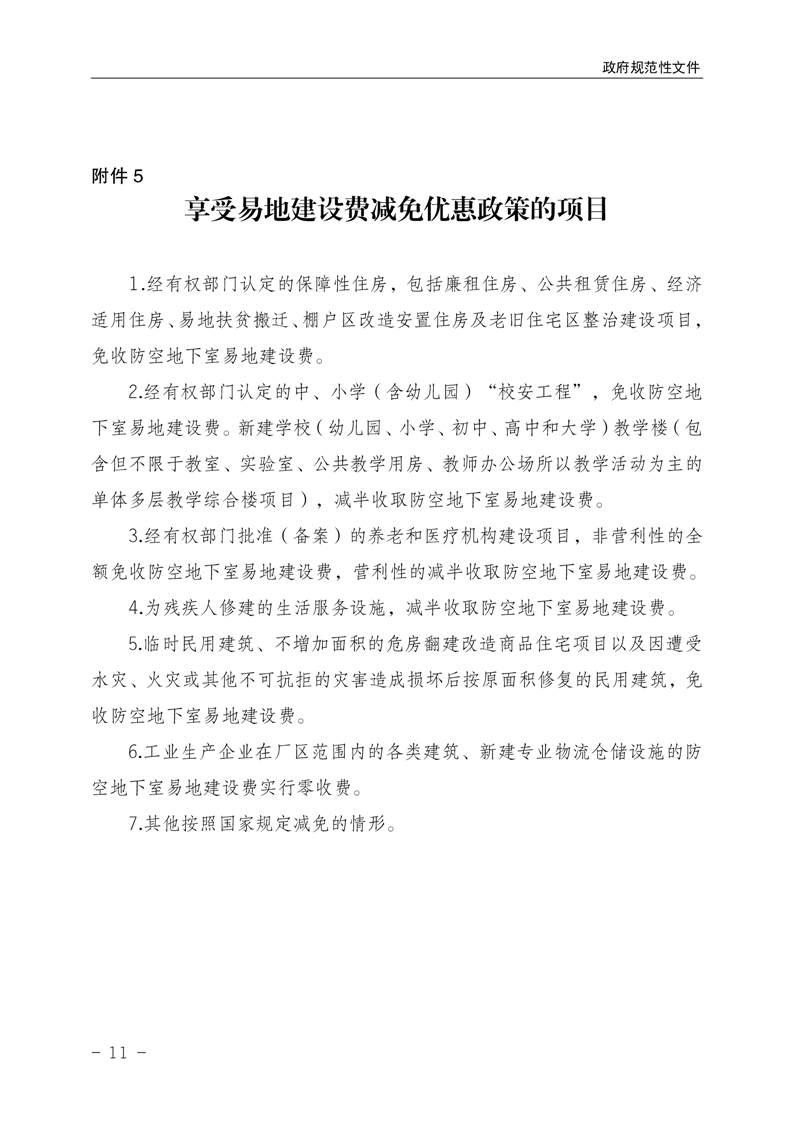 政府规范性文件

附件 5

享受易地建设费减免优惠政策的项目

1.经有权部门认定的保障性住房，包括廉租住房、公共租赁住房、经济适用住房、易地扶贫搬迁、棚户区改造安置住房及老旧住宅区整治建设项目，免收防空地下室易地建设费。

2.经有权部门认定的中、小学（含幼儿园）“校安工程”，免收防空地下室易地建设费。新建学校（幼儿园、小学、初中、高中和大学）教学楼（包含但不限于教室、实验室、公共教学用房、教师办公场所以教学活动为主的单体多层教学综合楼项目），减半收取防空地下室易地建设费。

3.经有权部门批准（备案）的养老和医疗机构建设项目，非营利性的全额免收防空地下室易地建设费，营利性的减半收取防空地下室易地建设费。

4.为残疾人修建的生活服务设施，减半收取防空地下室易地建设费。

5.临时民用建筑、不增加面积的危房翻建改造商品住宅项目以及因遭受水灾、火灾或其他不可抗拒的灾害造成损坏后按原面积修复的民用建筑，免收防空地下室易地建设费。

6.工业生产企业在厂区范围内的各类建筑、新建专业物流仓储设施的防空地下室易地建设费实行零收费。

7.其他按照国家规定减免的情形。

- 11 -